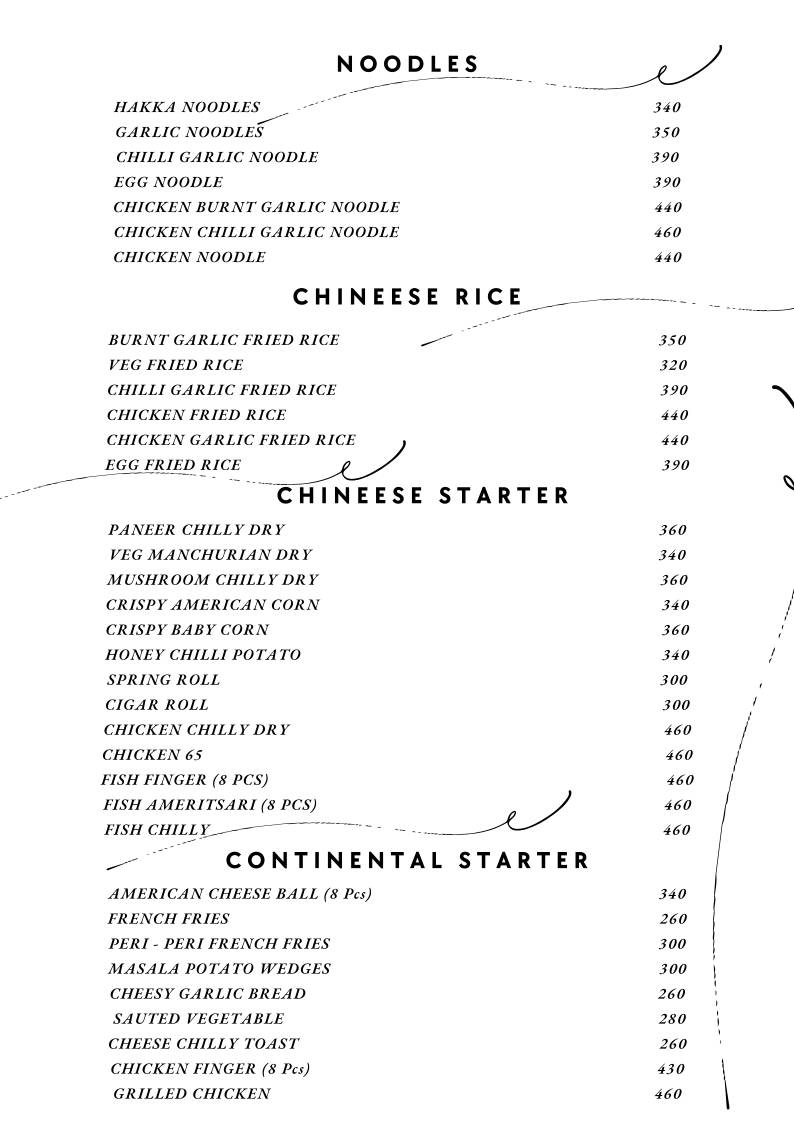 NOODLES

| | |
|---|---|
| HAKKA NOODLES | 340 |
| GARLIC NOODLES | 350 |
| CHILLI GARLIC NOODLE | 390 |
| EGG NOODLE | 390 |
| CHICKEN BURNT GARLIC NOODLE | 440 |
| CHICKEN CHILLI GARLIC NOODLE | 460 |
| CHICKEN NOODLE | 440 |

CHINEESE RICE

| | |
|---|---|
| BURNT GARLIC FRIED RICE | 350 |
| VEG FRIED RICE | 320 |
| CHILLI GARLIC FRIED RICE | 390 |
| CHICKEN FRIED RICE | 440 |
| CHICKEN GARLIC FRIED RICE | 440 |
| EGG FRIED RICE | 390 |

CHINEESE STARTER

| | |
|---|---|
| PANEER CHILLY DRY | 360 |
| VEG MANCHURIAN DRY | 340 |
| MUSHROOM CHILLY DRY | 360 |
| CRISPY AMERICAN CORN | 340 |
| CRISPY BABY CORN | 360 |
| HONEY CHILLI POTATO | 340 |
| SPRING ROLL | 300 |
| CIGAR ROLL | 300 |
| CHICKEN CHILLY DRY | 460 |
| CHICKEN 65 | 460 |
| FISH FINGER (8 PCS) | 460 |
| FISH AMERITSARI (8 PCS) | 460 |
| FISH CHILLY | 460 |

CONTINENTAL STARTER

| | |
|---|---|
| AMERICAN CHEESE BALL (8 Pcs) | 340 |
| FRENCH FRIES | 260 |
| PERI - PERI FRENCH FRIES | 300 |
| MASALA POTATO WEDGES | 300 |
| CHEESY GARLIC BREAD | 260 |
| SAUTED VEGETABLE | 280 |
| CHEESE CHILLY TOAST | 260 |
| CHICKEN FINGER (8 Pcs) | 430 |
| GRILLED CHICKEN | 460 |